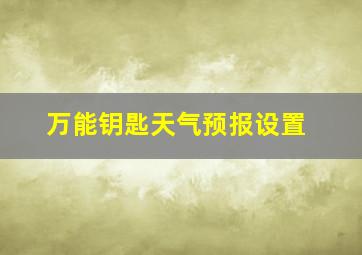 万能钥匙天气预报设置